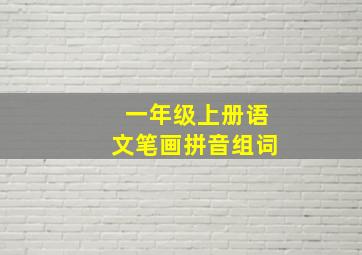 一年级上册语文笔画拼音组词